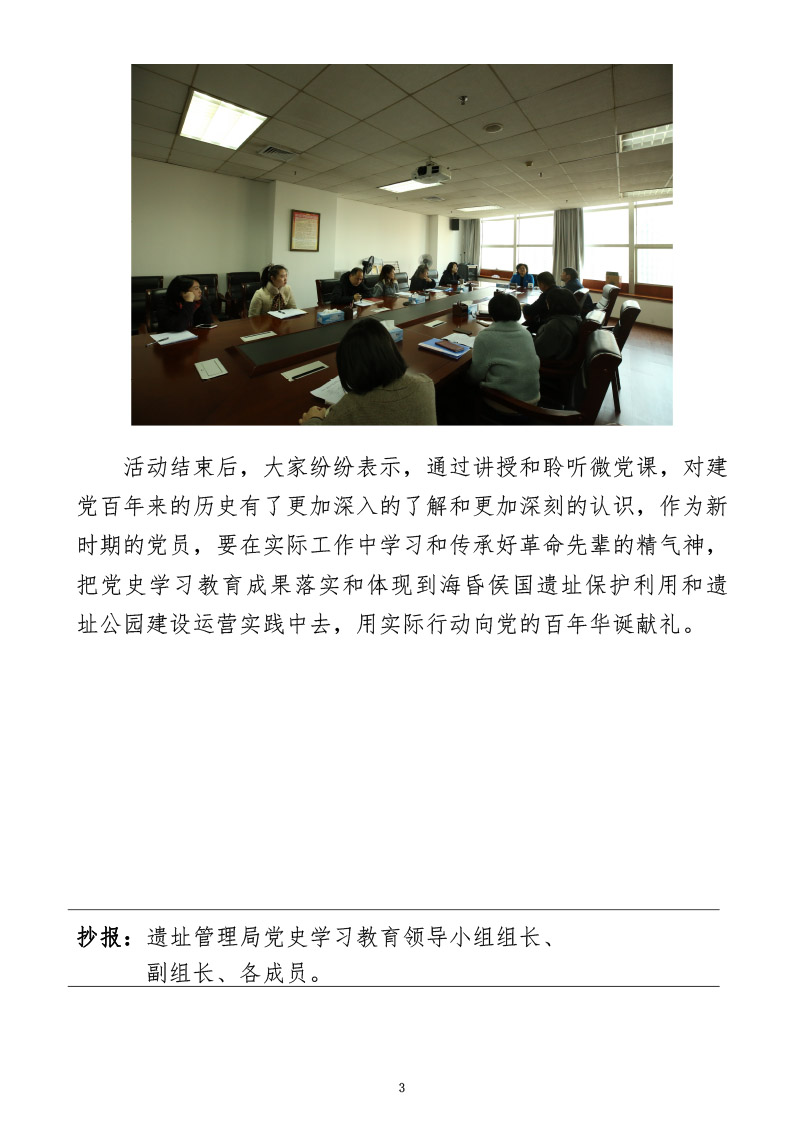 活动结束后，大家纷纷表示，通过讲授和聆听微党课，对建党百年来的历史有了更加深入的了解和更加深刻的认识，作为新时期的党员，要在实际工作中学习和传承好革命先辈的精气神，把党史学习教育成果落实和体现到海昏侯国遗址保护利用和遗址公园建设运营实践中去，用实际行动向党的百年华诞献礼。

抄报：遗址管理局党史学习教育领导小组组长、副组长、各成员。

3